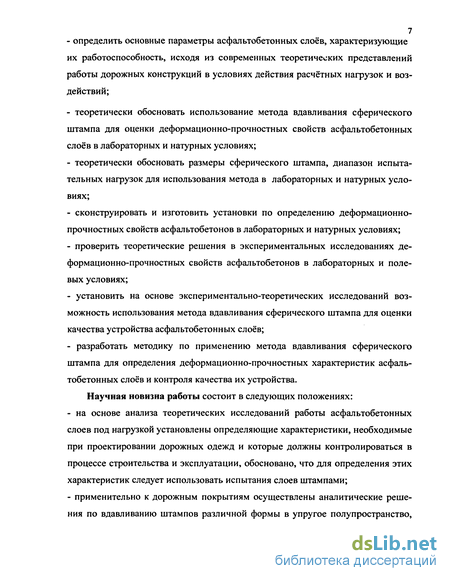 7

- определить основные параметры асфальтобетонных слоёв, характеризующие их работоспособность, исходя из современных теоретических представлений работы дорожных конструкций в условиях действия расчётных нагрузок и воздействий;

- теоретически обосновать использование метода вдавливания сферического штампа для оценки деформационно-прочностных свойств асфальтобетонных слоёв в лабораторных и натурных условиях;

- теоретически обосновать размеры сферического штампа, диапазон испытательных нагрузок для использования метода в лабораторных и натурных условиях;

- сконструировать и изготовить установки по определению деформационно-прочностных свойств асфальтобетонов в лабораторных и натурных условиях;

- проверить теоретические решения в экспериментальных исследованиях деформационно-прочностных свойств асфальтобетонов в лабораторных и полевых условиях;

- установить на основе экспериментально-теоретических исследований возможность использования метода вдавливания сферического штампа для оценки качества устройства асфальтобетонных слоёв;

- разработать методику по применению метода вдавливания сферического штампа для определения деформационно-прочностных характеристик асфальтобетонных слоёв и контроля качества их устройства.

Научная новизна работы состоит в следующих положениях:

- на основе анализа теоретических исследований работы асфальтобетонных слоев под нагрузкой установлены определяющие характеристики, необходимые при проектировании дорожных одежд и которые должны контролироваться в процессе строительства и эксплуатации, обосновано, что для определения этих характеристик следует использовать испытания слоев штампами;

- применительно к дорожным покрытиям осуществлены аналитические решения по вдавливанию штампов различной формы в упругое полупространство,

dsLib.net
библиотека диссертаций